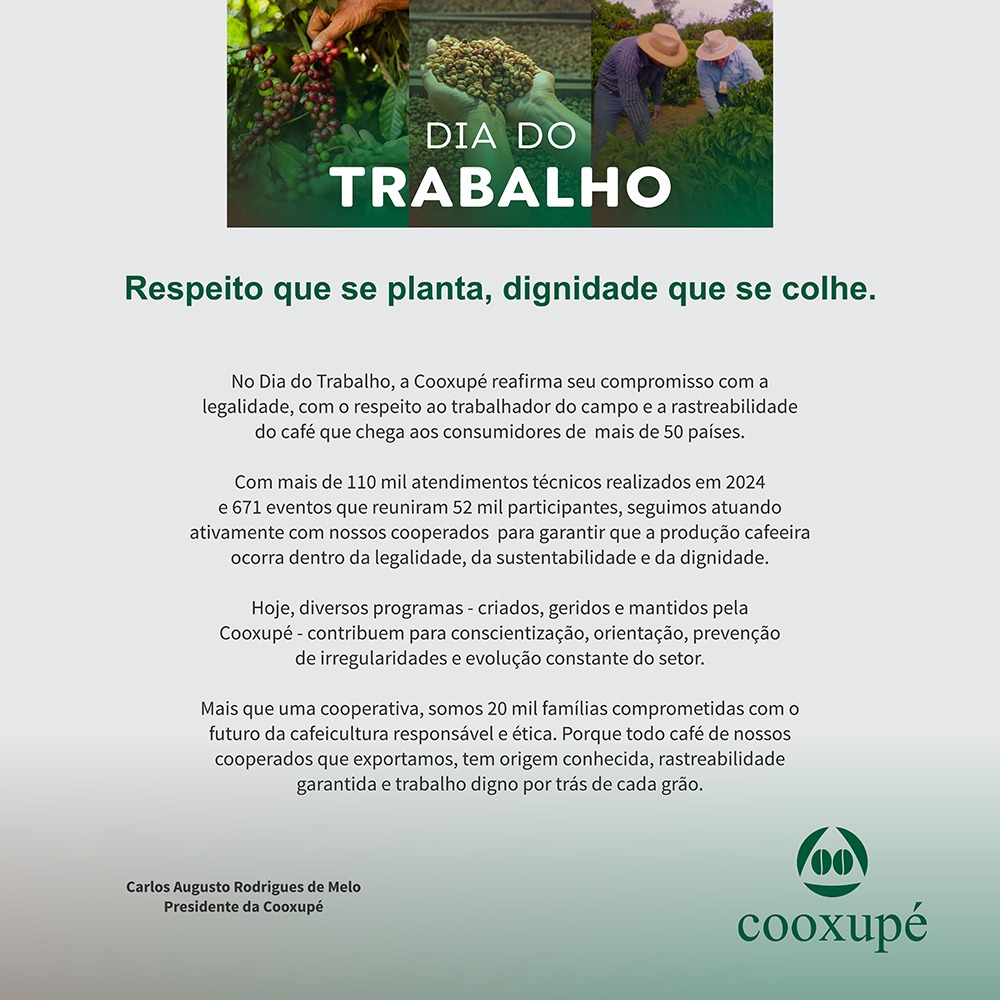 DIA DO
TRABALHO

Respeito que se planta, dignidade que se colhe.

No Dia do Trabalho, a Cooxupé reafirma seu compromisso com a legalidade, com o respeito ao trabalhador do campo e a rastreabilidade do café que chega aos consumidores de mais de 50 países.

Com mais de 110 mil atendimentos técnicos realizados em 2024 e 671 eventos que reuniram 52 mil participantes, seguimos atuando ativamente com nossos cooperados para garantir que a produção cafeeira ocorra dentro da legalidade, da sustentabilidade e da dignidade.

Hoje, diversos programas - criados, geridos e mantidos pela Cooxupé - contribuem para conscientização, orientação, prevenção de irregularidades e evolução constante do setor.

Mais que uma cooperativa, somos 20 mil famílias comprometidas com o futuro da cafeicultura responsável e ética. Porque todo café de nossos cooperados que exportamos, tem origem conhecida, rastreabilidade garantida e trabalho digno por trás de cada grão.

Carlos Augusto Rodrigues de Melo
Presidente da Cooxupé

cooxupé